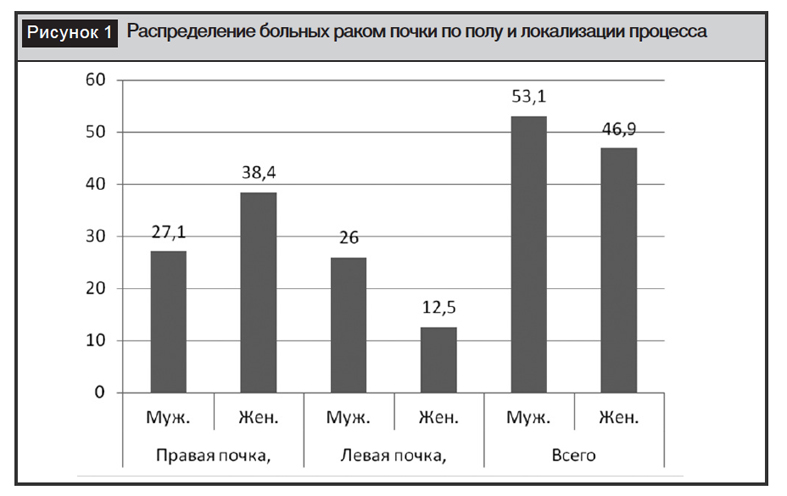 Рисунок 1 Распределение больных раком почки по полу и локализации процесса

60
50
40
30
20
10
0

27,1
38,4
26
12,5
53,1
46,9

Муж. Жен. Муж. Жен. Муж. Жен.

Правая почка, Левая почка, Всего